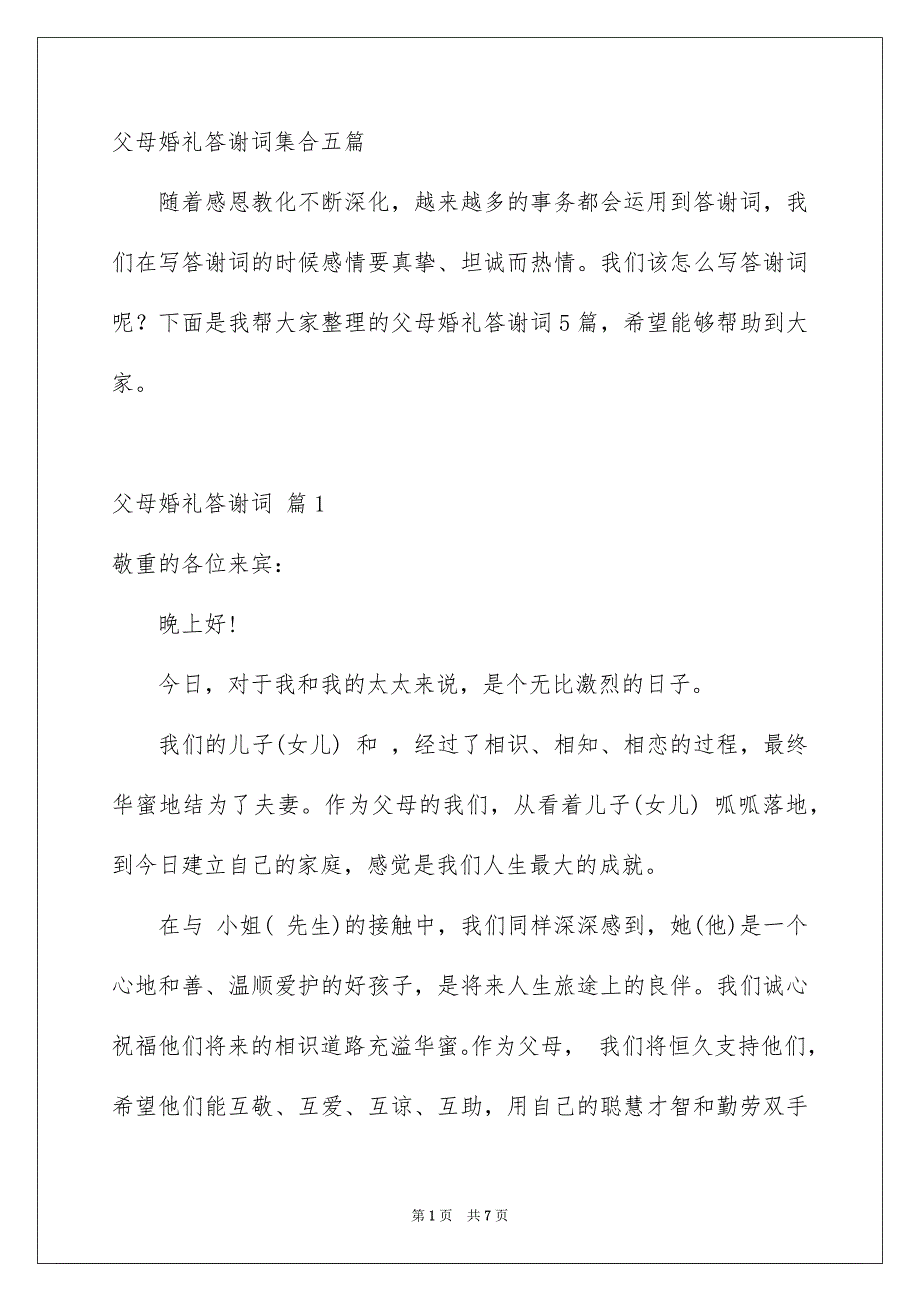 父母婚礼答谢词集合五篇

随着感恩教化不断深化，越来越多的事务都会运用到答谢词，我们在写答谢词的时候感情要真挚、坦诚而热情。我们该怎么写答谢词呢？下面是我帮大家整理的父母婚礼答谢词5篇，希望能够帮助到大家。

父母婚礼答谢词 篇1

敬重的各位来宾：

晚上好!

今日，对于我和我的太太来说，是个无比激烈的日子。

我们的儿子(女儿) 和 ，经过了相识、相知、相恋的过程，最终华蜜地结为了夫妻。作为父母的我们，从看着儿子(女儿) 呱呱落地，到今日建立自己的家庭，感觉是我们人生最大的成就。

在与 小姐( 先生)的接触中，我们同样深深感到，她(他)是一个心地和善、温顺爱护的好孩子，是将来人生旅途上的良伴。我们诚心祝福他们将来的相识道路充溢华蜜。作为父母， 我们将恒久支持他们，希望他们能互敬、互爱、互谅、互助，用自己的聪慧才智和勤劳双手

第1页 共7页